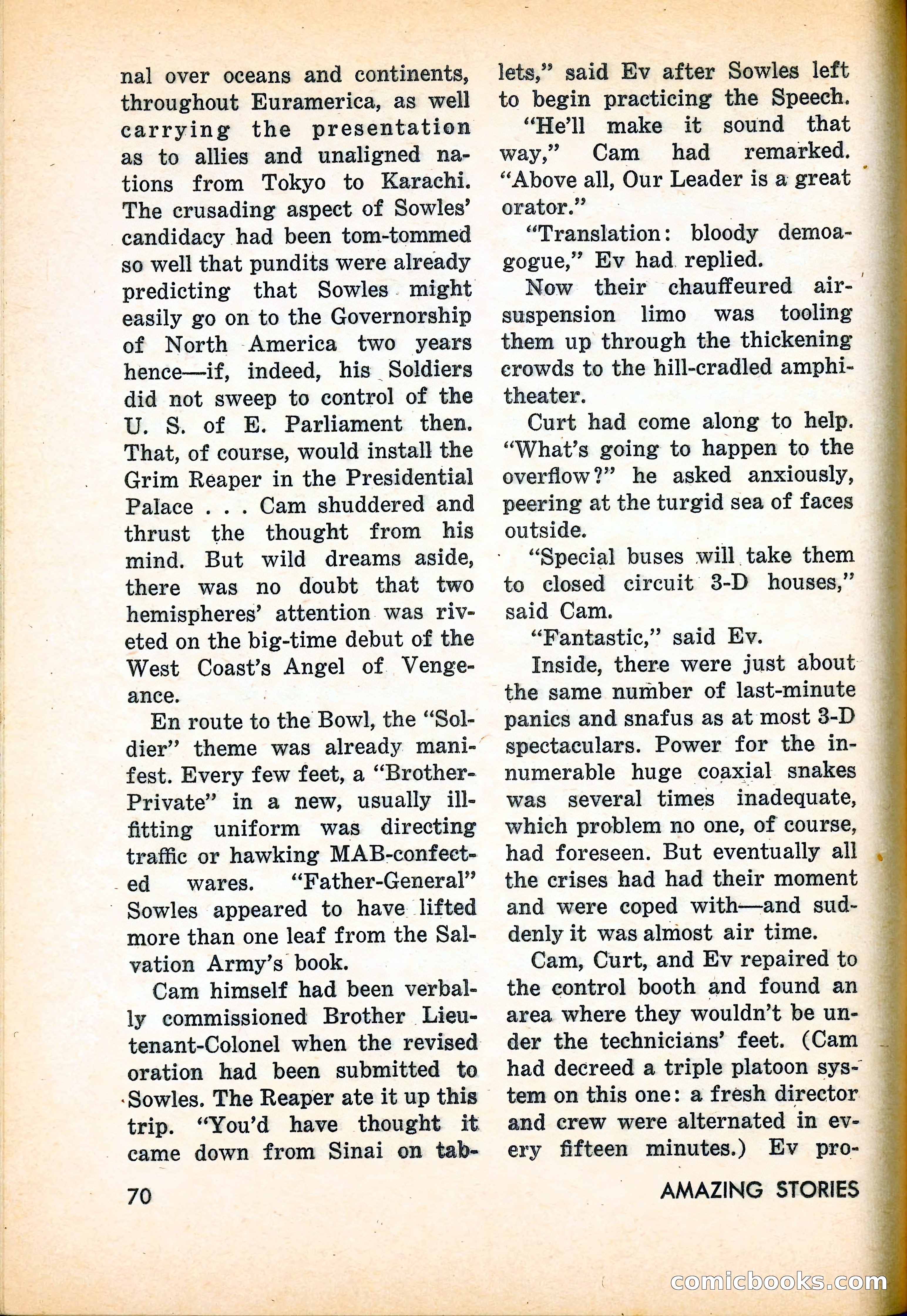 nal over oceans and continents, throughout Euramerica, as well carrying the presentation as to allies and unaligned nations from Tokyo to Karachi. The crusading aspect of Sowles' candidacy had been tom-tommed so well that pundits were already predicting that Sowles might easily go on to the Governorship of North America two years hence—if, indeed, his Soldiers did not sweep to control of the U. S. of E. Parliament then. That, of course, would install the Grim Reaper in the Presidential Palace . . . Cam shuddered and thrust the thought from his mind. But wild dreams aside, there was no doubt that two hemispheres' attention was riveted on the big-time debut of the West Coast's Angel of Vengeance.

En route to the Bowl, the "Soldier" theme was already manifest. Every few feet, a "Brother-Private" in a new, usually ill-fitting uniform was directing traffic or hawking MAB-confected wares. "Father-General" Sowles appeared to have lifted more than one leaf from the Salvation Army's book.

Cam himself had been verbally commissioned Brother Lieutenant-Colonel when the revised oration had been submitted to Sowles. The Reaper ate it up this trip. "You'd have thought it came down from Sinai on tablets," said Ev after Sowles left to begin practicing the Speech.

"He'll make it sound that way," Cam had remarked. "Above all, Our Leader is a great orator."

"Translation: bloody demoagogue," Ev had replied.

Now their chauffeured air-suspension limo was tooling them up through the thickening crowds to the hill-cradled amphitheater.

Curt had come along to help. "What's going to happen to the overflow?" he asked anxiously, peering at the turgid sea of faces outside.

"Special buses will take them to closed circuit 3-D houses," said Cam.

"Fantastic," said Ev.

Inside, there were just about the same number of last-minute panics and snafus as at most 3-D spectaculars. Power for the innumerable huge coaxial snakes was several times inadequate, which problem no one, of course, had foreseen. But eventually all the crises had had their moment and were coped with—and suddenly it was almost air time.

Cam, Curt, and Ev repaired to the control booth and found an area where they wouldn't be under the technicians' feet. (Cam had decreed a triple platoon system on this one: a fresh director and crew were alternated in every fifteen minutes.) Ev pro-

70

AMAZING STORIES

comicbooks.com